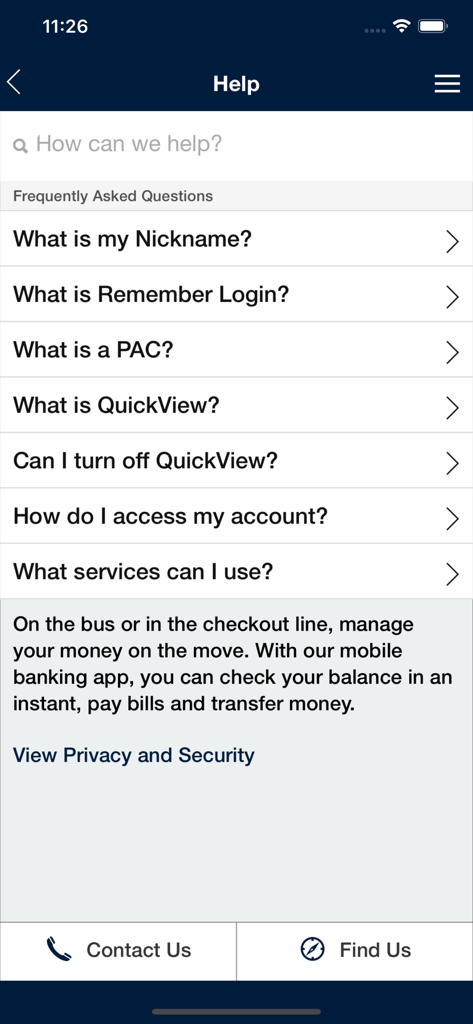 11:26

Help

How can we help?

Frequently Asked Questions

What is my Nickname?

What is Remember Login?

What is a PAC?

What is QuickView?

Can I turn off QuickView?

How do I access my account?

What services can I use?

On the bus or in the checkout line, manage your money on the move. With our mobile banking app, you can check your balance in an instant, pay bills and transfer money.

View Privacy and Security

Contact Us

Find Us